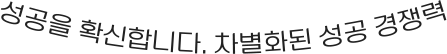 성공을 확신합니다. 차별화된 성공 경쟁력